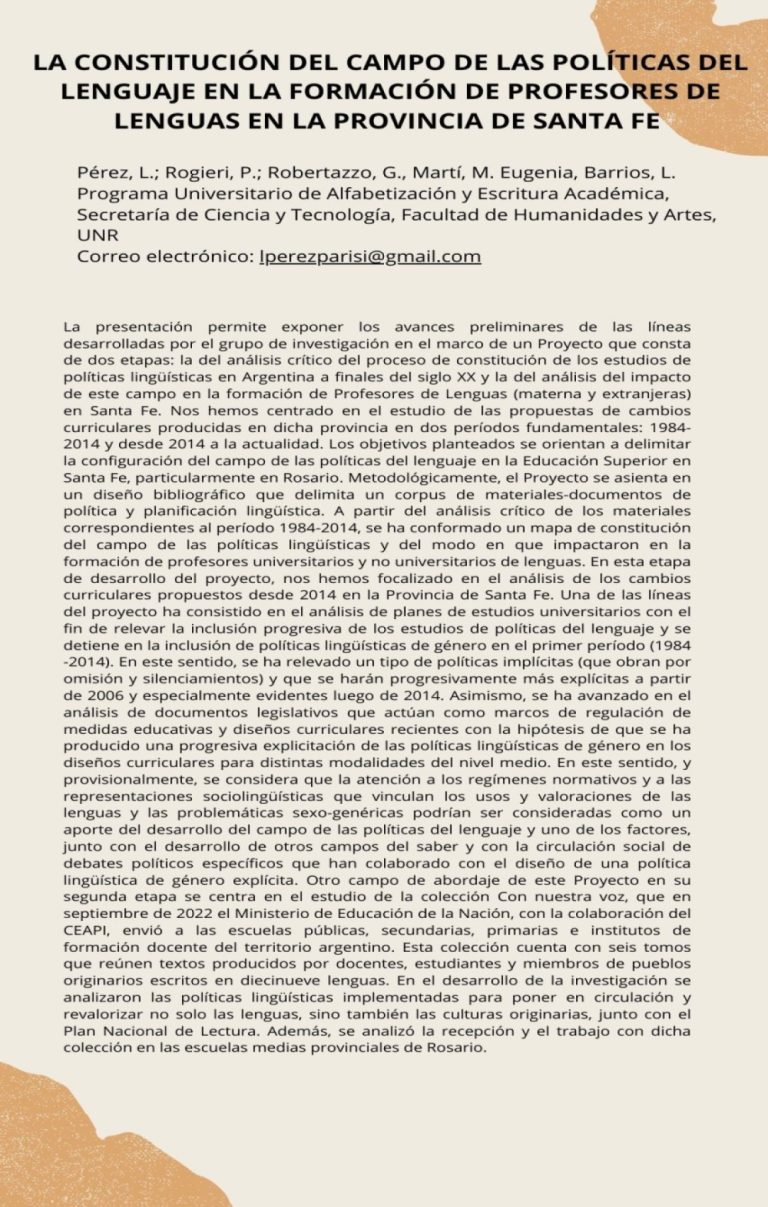 LA CONSTITUCIÓN DEL CAMPO DE LAS POLÍTICAS DEL LENGUAJE EN LA FORMACIÓN DE PROFESORES DE LENGUAS EN LA PROVINCIA DE SANTA FE

Pérez, L.; Rogieri, P.; Robertazzo, G., Martí, M. Eugenia, Barrios, L.
Programa Universitario de Alfabetización y Escritura Académica, Secretaría de Ciencia y Tecnología, Facultad de Humanidades y Artes, UNR
Correo electrónico: lperezparisi@gmail.com

La presentación permite exponer los avances preliminares de las líneas desarrolladas por el grupo de investigación en el marco de un Proyecto que consta de dos etapas: la del análisis crítico del proceso de constitución de los estudios de políticas lingüísticas en Argentina a finales del siglo XX y la del análisis del impacto de este campo en la formación de Profesores de Lenguas (materna y extranjeras) en Santa Fe. Nos hemos centrado en el estudio de las propuestas de cambios curriculares producidas en dicha provincia en dos períodos fundamentales: 1984-2014 y desde 2014 a la actualidad. Los objetivos planteados se orientan a delimitar la configuración del campo de las políticas del lenguaje en la Educación Superior en Santa Fe, particularmente en Rosario. Metodológicamente, el Proyecto se asienta en un diseño bibliográfico que delimita un corpus de materiales-documentos de política y planificación lingüística. A partir del análisis crítico de los materiales correspondientes al período 1984-2014, se ha conformado un mapa de constitución del campo de las políticas lingüísticas y del modo en que impactaron en la formación de profesores universitarios y no universitarios de lenguas. En esta etapa de desarrollo del proyecto, nos hemos focalizado en el análisis de los cambios curriculares propuestos desde 2014 en la Provincia de Santa Fe. Una de las líneas del proyecto ha consistido en el análisis de planes de estudios universitarios con el fin de relevar la inclusión progresiva de los estudios de políticas del lenguaje y se detiene en la inclusión de políticas lingüísticas de género en el primer período (1984 -2014). En este sentido, se ha relevado un tipo de políticas implícitas (que obran por omisión y silenciamientos) y que se harán progresivamente más explícitas a partir de 2006 y especialmente evidentes luego de 2014. Asimismo, se ha avanzado en el análisis de documentos legislativos que actúan como marcos de regulación de medidas educativas y diseños curriculares recientes con la hipótesis de que se ha producido una progresiva explicitación de las políticas lingüísticas de género en los diseños curriculares para distintas modalidades del nivel medio. En este sentido, y provisionalmente, se considera que la atención a los regímenes normativos y a las representaciones sociolingüísticas que vinculan los usos y valoraciones de las lenguas y las problemáticas sexo-genéricas podrían ser consideradas como un aporte del desarrollo del campo de las políticas del lenguaje y uno de los factores, junto con el desarrollo de otros campos del saber y con la circulación social de debates políticos específicos que han colaborado con el diseño de una política lingüística de género explícita. Otro campo de abordaje de este Proyecto en su segunda etapa se centra en el estudio de la colección Con nuestra voz, que en septiembre de 2022 el Ministerio de Educación de la Nación, con la colaboración del CEAPI, envió a las escuelas públicas, secundarias, primarias e institutos de formación docente del territorio argentino. Esta colección cuenta con seis tomos que reúnen textos producidos por docentes, estudiantes y miembros de pueblos originarios escritos en diecinueve lenguas. En el desarrollo de la investigación se analizaron las políticas lingüísticas implementadas para poner en circulación y revalorizar no solo las lenguas, sino también las culturas originarias, junto con el Plan Nacional de Lectura. Además, se analizó la recepción y el trabajo con dicha colección en las escuelas medias provinciales de Rosario.